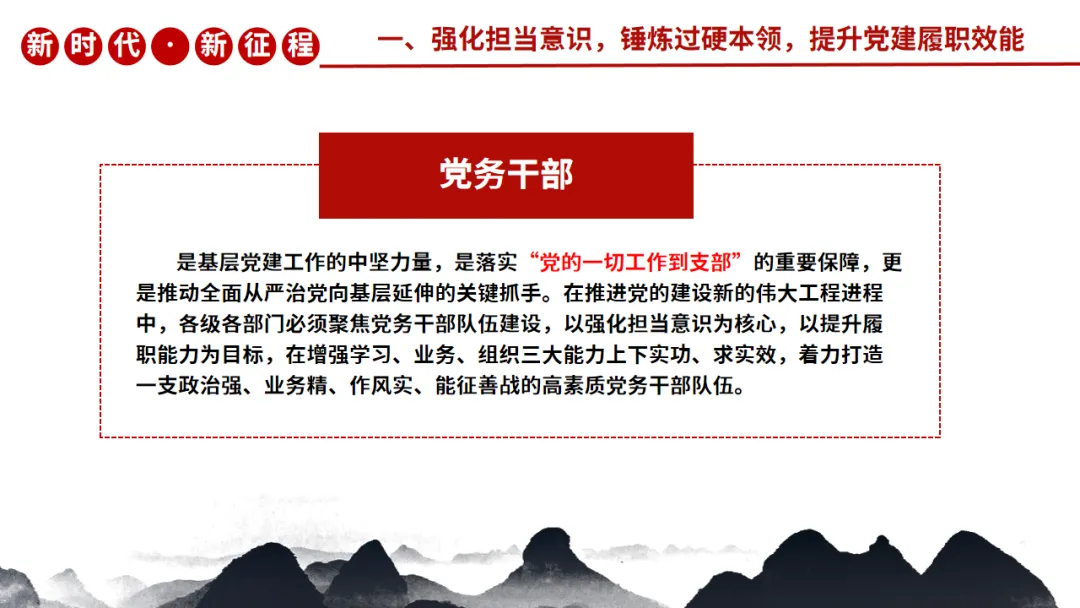 新时代·新征程

一、强化担当意识，锤炼过硬本领，提升党建履职效能

党务干部

是基层党建工作的中坚力量，是落实“党的一切工作到支部”的重要保障，更是推动全面从严治党向基层延伸的关键抓手。在推进党的建设新的伟大工程进程中，各级各部门必须聚焦党务干部队伍建设，以强化担当意识为核心，以提升履职能力为目标，在增强学习、业务、组织三大能力上下实功、求实效，着力打造一支政治强、业务精、作风实、能征善战的高素质党务干部队伍。